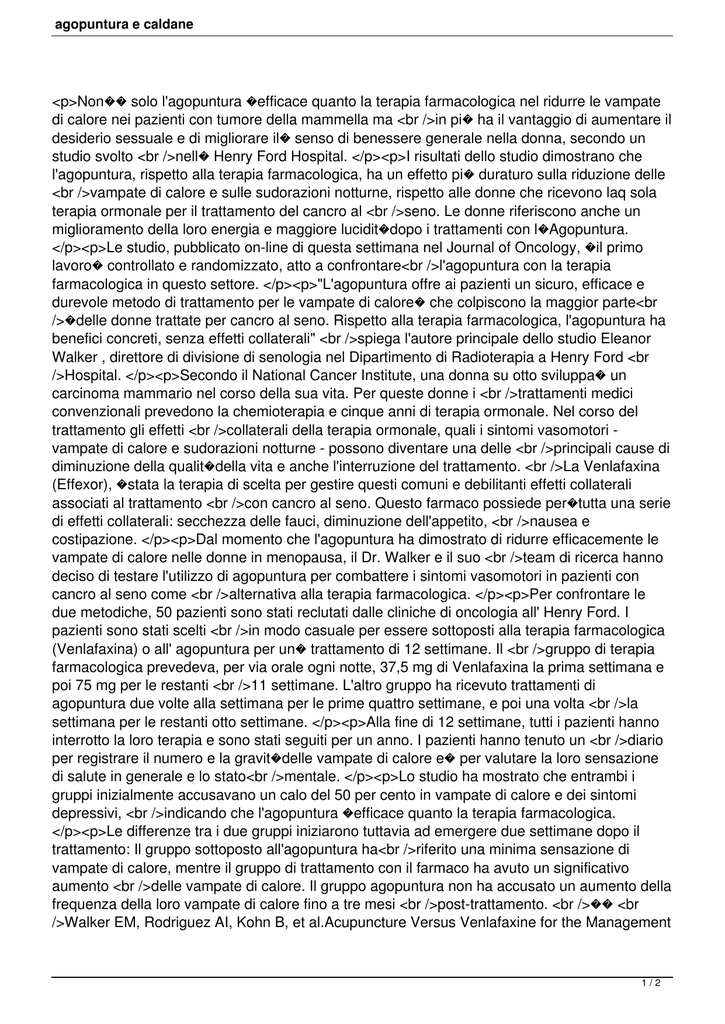 agopuntura e caldane

<p>Non�� solo l'agopuntura �efficace quanto la terapia farmacologica nel ridurre le vampate di calore nei pazienti con tumore della mammella ma <br />in pi� ha il vantaggio di aumentare il desiderio sessuale e di migliorare il� senso di benessere generale nella donna, secondo un studio svolto <br />nell� Henry Ford Hospital. </p><p>I risultati dello studio dimostrano che l'agopuntura, rispetto alla terapia farmacologica, ha un effetto pi� duraturo sulla riduzione delle <br />vampate di calore e sulle sudorazioni notturne, rispetto alle donne che ricevono laq sola terapia ormonale per il trattamento del cancro al <br />seno. Le donne riferiscono anche un miglioramento della loro energia e maggiore lucidit�dopo i trattamenti con l�Agopuntura. </p><p>Le studio, pubblicato on-line di questa settimana nel Journal of Oncology, �il primo lavoro� controllato e randomizzato, atto a confrontare<br />l'agopuntura con la terapia farmacologica in questo settore. </p><p>"L'agopuntura offre ai pazienti un sicuro, efficace e durevole metodo di trattamento per le vampate di calore� che colpiscono la maggior parte<br />�delle donne trattate per cancro al seno. Rispetto alla terapia farmacologica, l'agopuntura ha benefici concreti, senza effetti collaterali" <br />spiega l'autore principale dello studio Eleanor Walker , direttore di divisione di senologia nel Dipartimento di Radioterapia a Henry Ford <br />Hospital. </p><p>Secondo il National Cancer Institute, una donna su otto sviluppa� un carcinoma mammario nel corso della sua vita. Per queste donne i <br />trattamenti medici convenzionali prevedono la chemioterapia e cinque anni di terapia ormonale. Nel corso del trattamento gli effetti <br />collaterali della terapia ormonale, quali i sintomi vasomotori - vampate di calore e sudorazioni notturne - possono diventare una delle <br />principali cause di diminuzione della qualit�della vita e anche l'interruzione del trattamento. <br />La Venlafaxina (Effexor), �stata la terapia di scelta per gestire questi comuni e debilitanti effetti collaterali associati al trattamento <br />con cancro al seno. Questo farmaco possiede per�tutta una serie di effetti collaterali: secchezza delle fauci, diminuzione dell'appetito, <br />nausea e costipazione. </p><p>Dal momento che l'agopuntura ha dimostrato di ridurre efficacemente le vampate di calore nelle donne in menopausa, il Dr. Walker e il suo <br />team di ricerca hanno deciso di testare l'utilizzo di agopuntura per combattere i sintomi vasomotori in pazienti con cancro al seno come <br />alternativa alla terapia farmacologica. </p><p>Per confrontare le due metodiche, 50 pazienti sono stati reclutati dalle cliniche di oncologia all' Henry Ford. I pazienti sono stati scelti <br />in modo casuale per essere sottoposti alla terapia farmacologica (Venlafaxina) o all' agopuntura per un� trattamento di 12 settimane. Il <br />gruppo di terapia farmacologica prevedeva, per via orale ogni notte, 37,5 mg di Venlafaxina la prima settimana e poi 75 mg per le restanti <br />11 settimane. L'altro gruppo ha ricevuto trattamenti di agopuntura due volte alla settimana per le prime quattro settimane, e poi una volta <br />la settimana per le restanti otto settimane. </p><p>Alla fine di 12 settimane, tutti i pazienti hanno interrotto la loro terapia e sono stati seguiti per un anno. I pazienti hanno tenuto un <br />diario per registrare il numero e la gravit�delle vampate di calore e� per valutare la loro sensazione di salute in generale e lo stato<br />mentale. </p><p>Lo studio ha mostrato che entrambi i gruppi inizialmente accusavano un calo del 50 per cento in vampate di calore e dei sintomi depressivi, <br />indicando che l'agopuntura �efficace quanto la terapia farmacologica. </p><p>Le differenze tra i due gruppi iniziarono tuttavia ad emergere due settimane dopo il trattamento: Il gruppo sottoposto all'agopuntura ha<br />riferito una minima sensazione di vampate di calore, mentre il gruppo di trattamento con il farmaco ha avuto un significativo aumento <br />delle vampate di calore. Il gruppo agopuntura non ha accusato un aumento della frequenza della loro vampate di calore fino a tre mesi <br />post-trattamento. <br />�� <br />Walker EM, Rodriguez AI, Kohn B, et al.Acupuncture Versus Venlafaxine for the Management

1 / 2